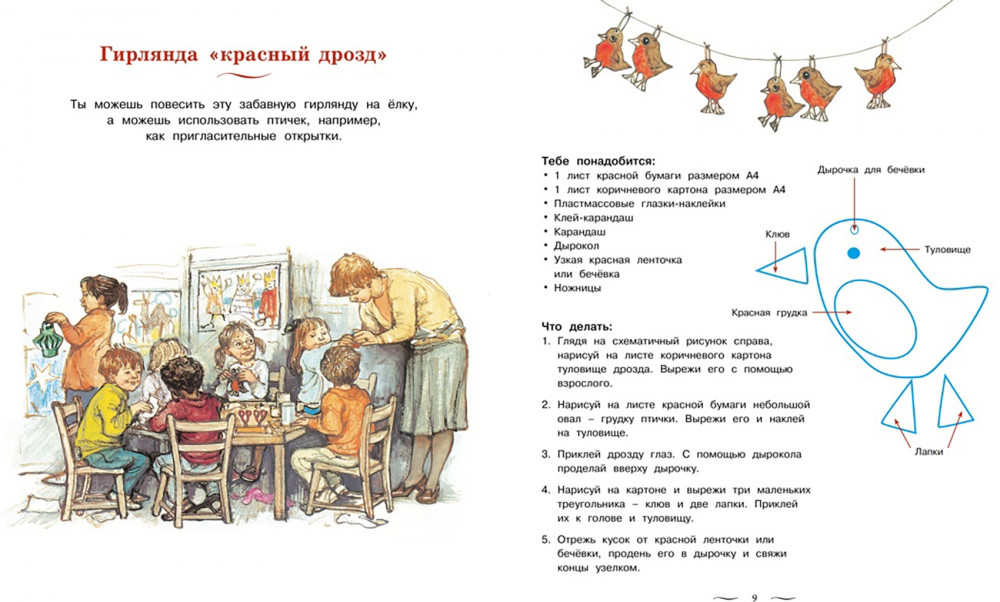 Гирлянда «красный дрозд»

Ты можешь повесить эту забавную гирлянду на ёлку, а можешь использовать птичек, например, как пригласительные открытки.

Тебе понадобится:
• 1 лист красной бумаги размером А4
• 1 лист коричневого картона размером А4
• Пластмассовые глазки-наклейки
• Клей-карандаш
• Карандаш
• Дырокол
• Узкая красная ленточка или бечёвка
• Ножницы

Что делать:
1. Глядя на схематичный рисунок справа, нарисуй на листе коричневого картона туловище дрозда. Вырежи его с помощью взрослого.

2. Нарисуй на листе красной бумаги небольшой овал – грудку птички. Вырежи его и наклей на туловище.

3. Приклей дрозду глаз. С помощью дырокола проделай вверху дырочку.

4. Нарисуй на картоне и вырежи три маленьких треугольника – клюв и две лапки. Приклей их к голове и туловищу.

5. Отрежь кусок от красной ленточки или бечёвки, продень его в дырочку и свяжи концы узелком.

Дырочка для бечёвки
Клюв
Туловище
Красная грудка
Лапки

9